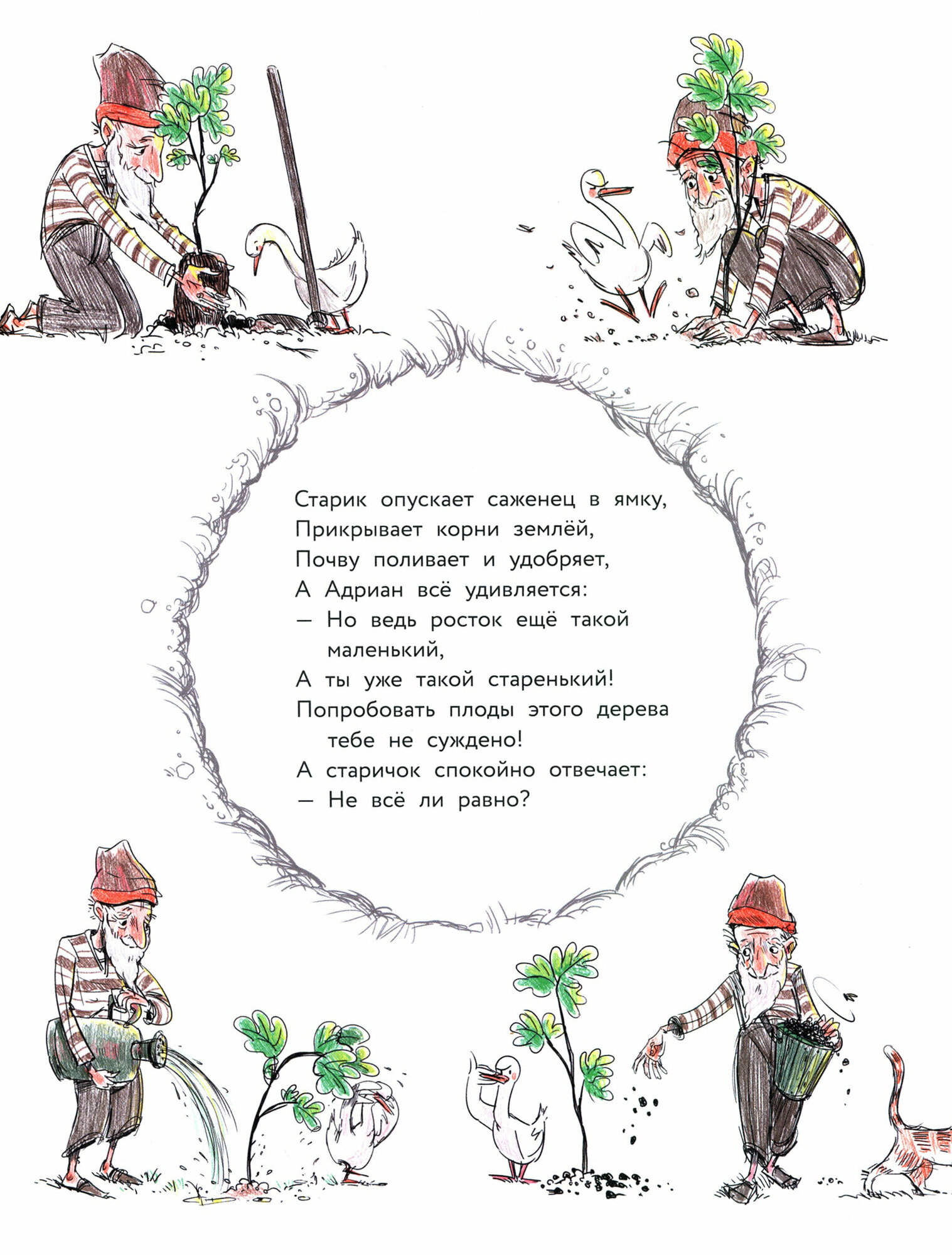 Старик опускает саженец в ямку,
Прикрывает корни землёй,
Почву поливает и удобряет,
А Адриан всё удивляется:
— Но ведь росток ещё такой маленький,
А ты уже такой старенький!
Попробовать плоды этого дерева тебе не суждено!
А старичок спокойно отвечает:
— Не всё ли равно?